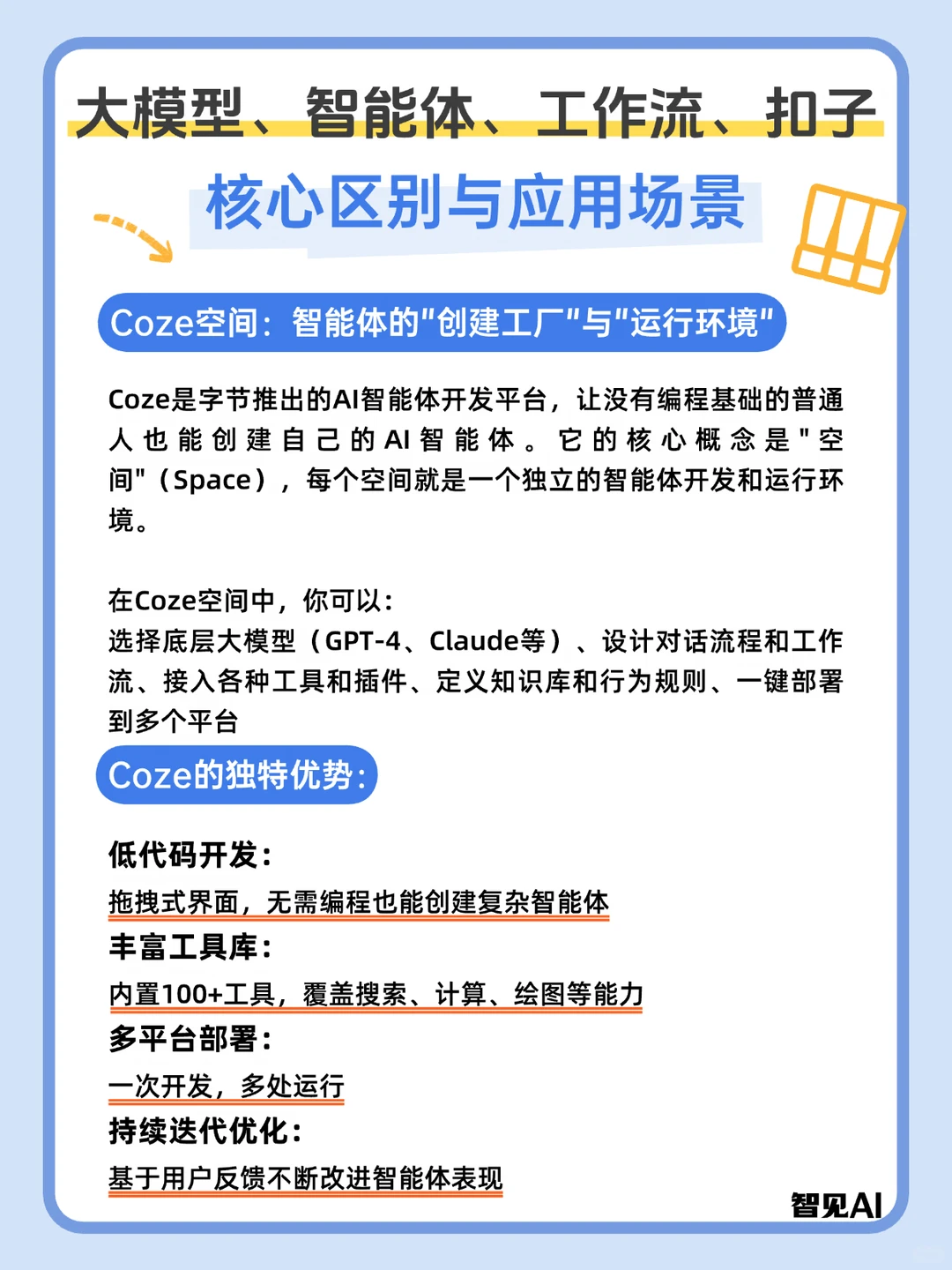 大模型、智能体、工作流、扣子

核心区别与应用场景

Coze空间：智能体的"创建工厂"与"运行环境"

Coze是字节推出的AI智能体开发平台，让没有编程基础的普通人也能创建自己的AI智能体。它的核心概念是"空间"（Space），每个空间就是一个独立的智能体开发和运行环境。

在Coze空间中，你可以：
选择底层大模型（GPT-4、Claude等）、设计对话流程和工作流、接入各种工具和插件、定义知识库和行为规则、一键部署到多个平台

Coze的独特优势：

低代码开发：
拖拽式界面，无需编程也能创建复杂智能体
丰富工具库：
内置100+工具，覆盖搜索、计算、绘图等能力
多平台部署：
一次开发，多处运行
持续迭代优化：
基于用户反馈不断改进智能体表现

智见AI